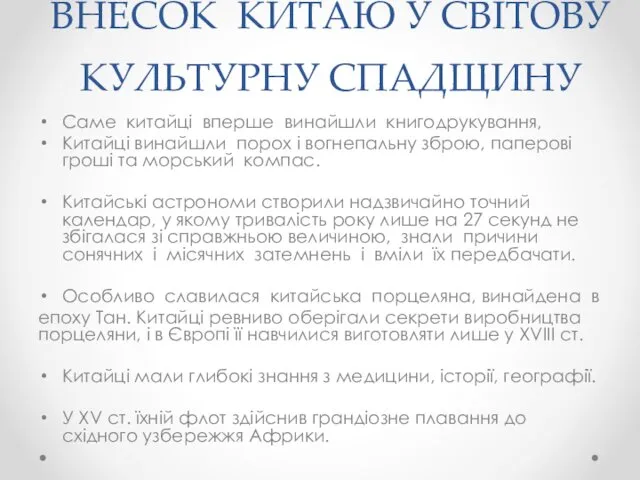 ВНЕСОК КИТАЮ У СВІТОВУ КУЛЬТУРНУ СПАДЩИНУ

• Саме китайці вперше винайшли книгодрукування,
• Китайці винайшли порох і вогнепальну зброю, паперові гроші та морський компас.

• Китайські астрономи створили надзвичайно точний календар, у якому тривалість року лише на 27 секунд не збігалася зі справжньою величиною, знали причини сонячних і місячних затемнень і вміли їх передбачати.

• Особливо славилася китайська порцеляна, винайдена в епоху Тан. Китайці ревниво оберігали секрети виробництва порцеляни, і в Європі її навчилися виготовляти лише у XVIII ст.

• Китайці мали глибокі знання з медицини, історії, географії.

• У XV ст. їхній флот здійснив грандіозне плавання до східного узбережжя Африки.